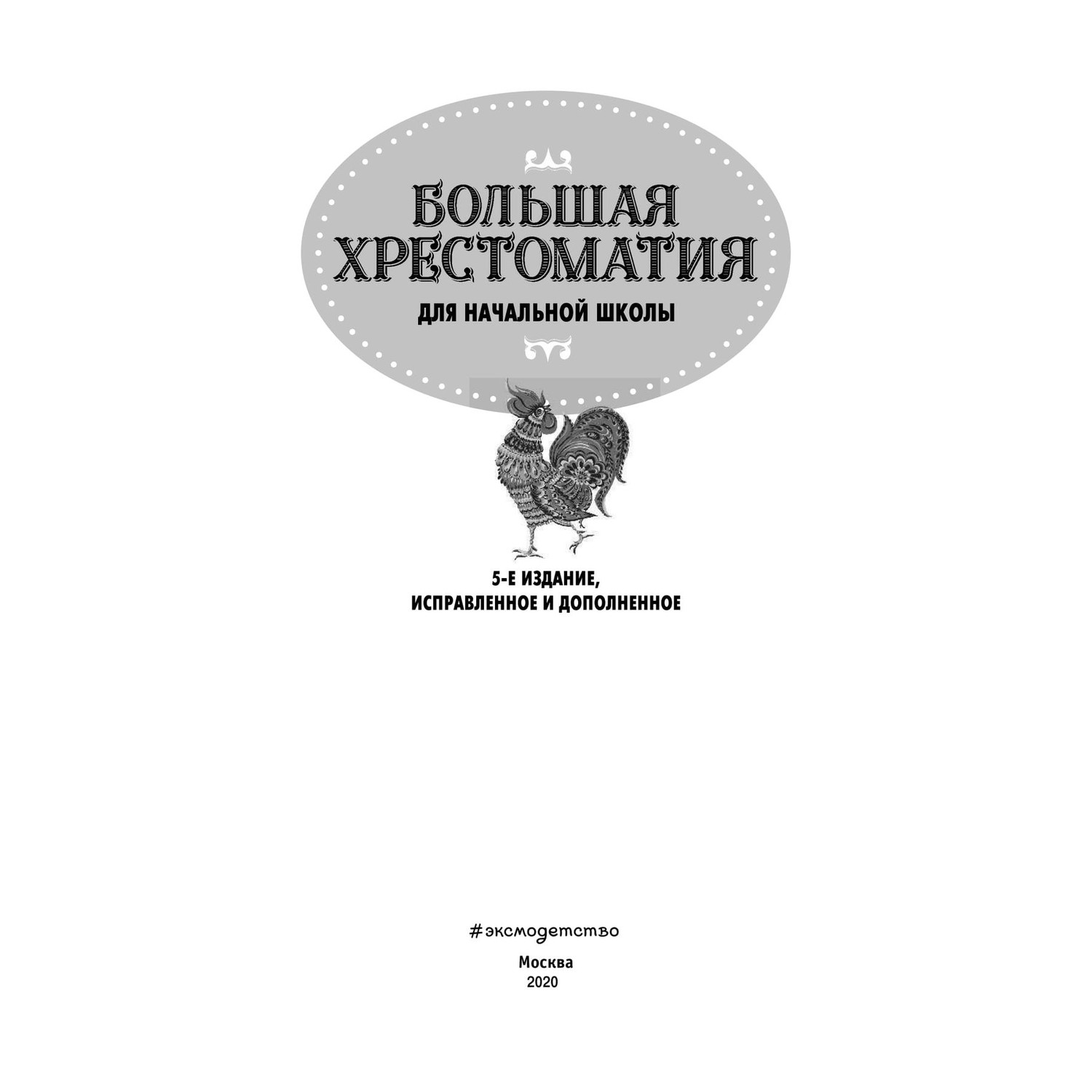 БОЛЬШАЯ ХРЕСТОМАТИЯ

ДЛЯ НАЧАЛЬНОЙ ШКОЛЫ

5-Е ИЗДАНИЕ, ИСПРАВЛЕННОЕ И ДОПОЛНЕННОЕ

#эксмодетство

Москва
2020